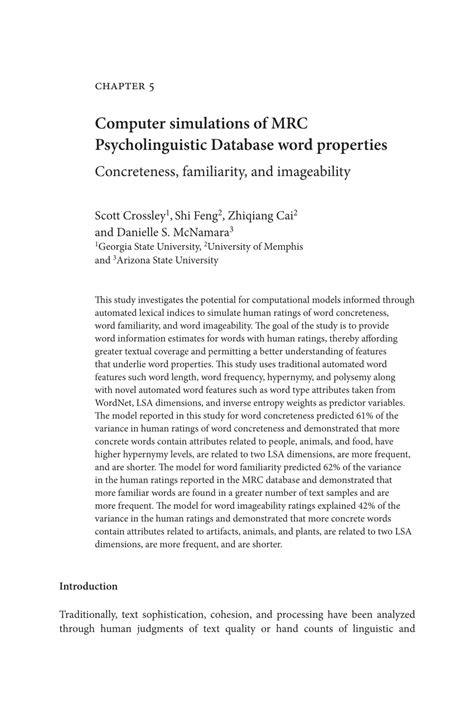 CHAPTER 5

Computer simulations of MRC Psycholinguistic Database word properties

Concreteness, familiarity, and imageability

Scott Crossley$^1$, Shi Feng$^2$, Zhiqiang Cai$^2$ and Danielle S. McNamara$^3$
$^1$Georgia State University, $^2$University of Memphis and $^3$Arizona State University

This study investigates the potential for computational models informed through automated lexical indices to simulate human ratings of word concreteness, word familiarity, and word imageability. The goal of the study is to provide word information estimates for words with human ratings, thereby affording greater textual coverage and permitting a better understanding of features that underlie word properties. This study uses traditional automated word features such word length, word frequency, hypernymy, and polysemy along with novel automated word features such as word type attributes taken from WordNet, LSA dimensions, and inverse entropy weights as predictor variables. The model reported in this study for word concreteness predicted 61% of the variance in human ratings of word concreteness and demonstrated that more concrete words contain attributes related to people, animals, and food, have higher hypernymy levels, are related to two LSA dimensions, are more frequent, and are shorter. The model for word familiarity predicted 62% of the variance in the human ratings reported in the MRC database and demonstrated that more familiar words are found in a greater number of text samples and are more frequent. The model for word imageability ratings explained 42% of the variance in the human ratings and demonstrated that more concrete words contain attributes related to artifacts, animals, and plants, are related to two LSA dimensions, are more frequent, and are shorter.

Introduction

Traditionally, text sophistication, cohesion, and processing have been analyzed through human judgments of text quality or hand counts of linguistic and